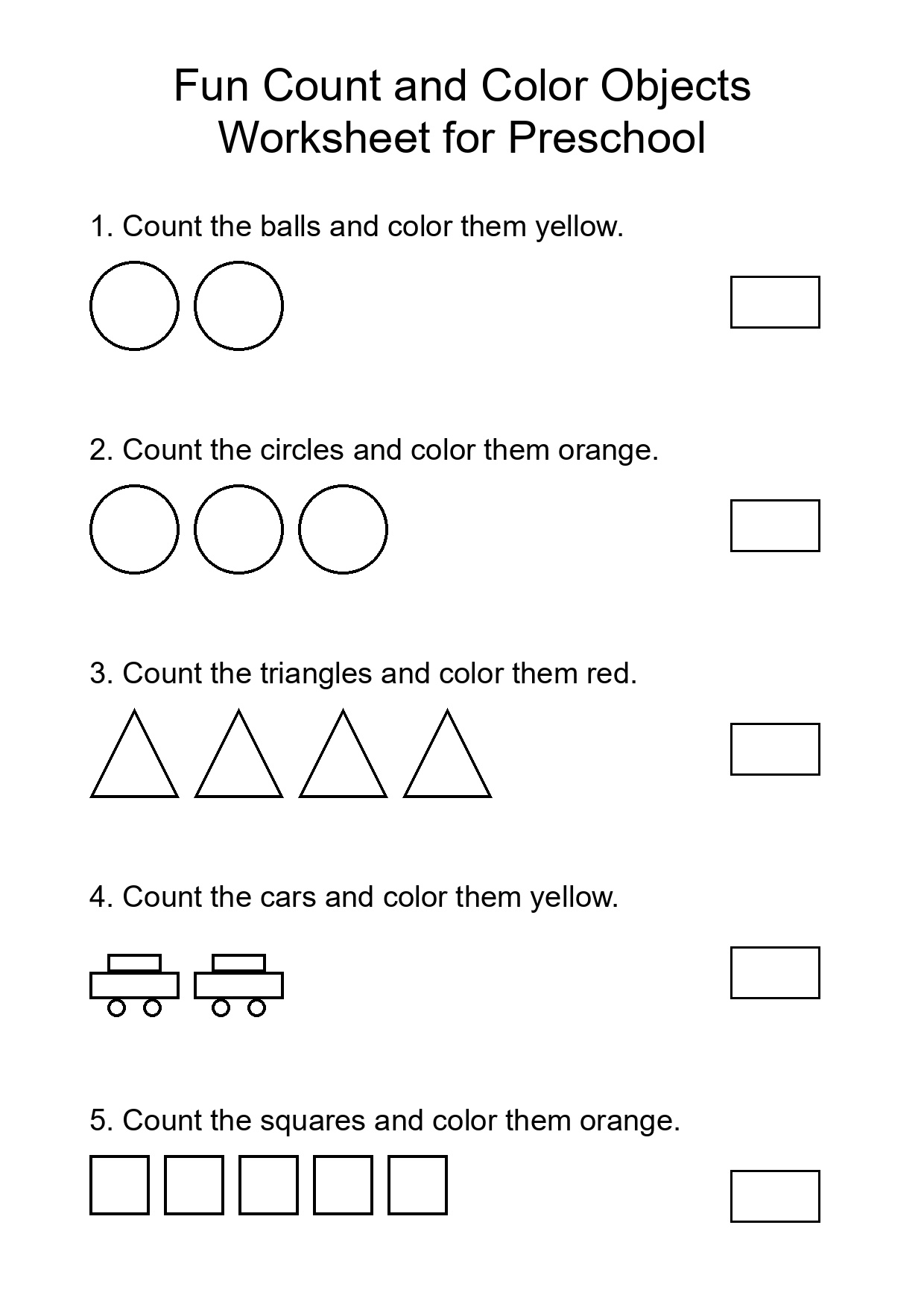 Fun Count and Color Objects
Worksheet for Preschool

1. Count the balls and color them yellow.

2. Count the circles and color them orange.

3. Count the triangles and color them red.

4. Count the cars and color them yellow.

5. Count the squares and color them orange.